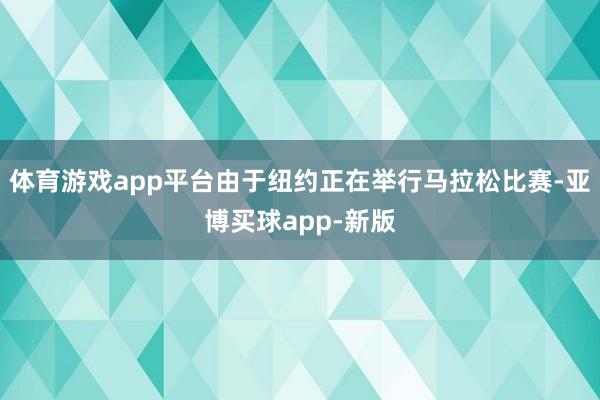 体育游戏app平台由于纽约正在举行马拉松比赛-亚博买球app-新版